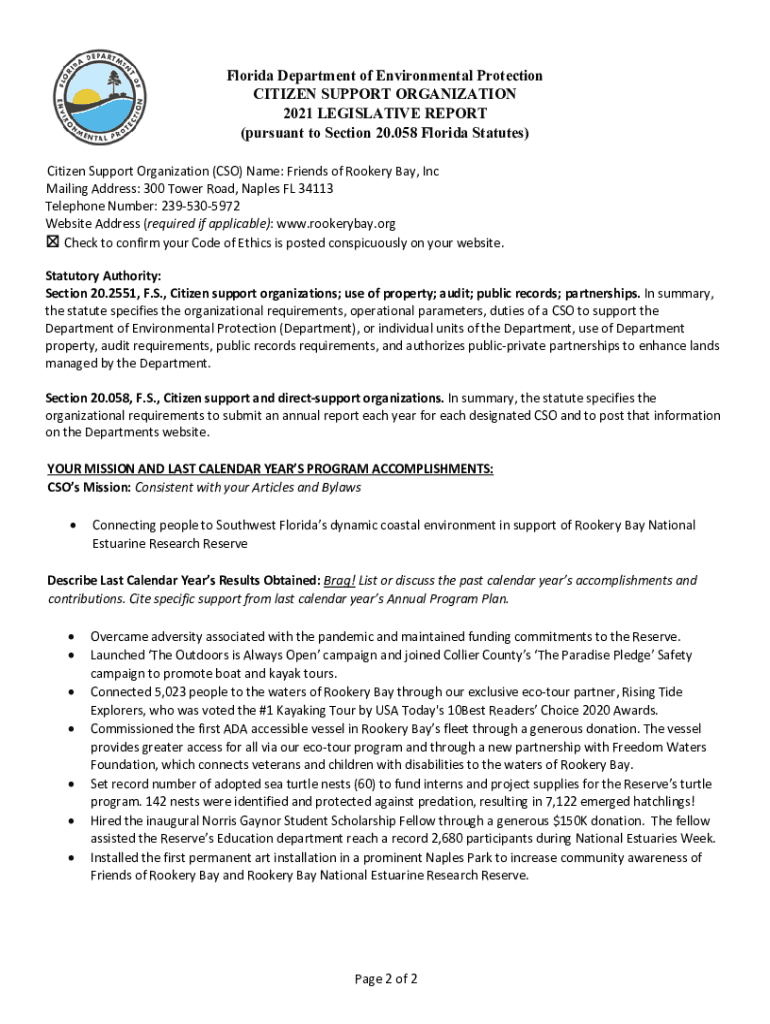 FLORIDA DEPARTMENT OF ENVIRONMENTAL PROTECTION

Florida Department of Environmental Protection
CITIZEN SUPPORT ORGANIZATION
2021 LEGISLATIVE REPORT
(pursuant to Section 20.058 Florida Statutes)

Citizen Support Organization (CSO) Name: Friends of Rookery Bay, Inc
Mailing Address: 300 Tower Road, Naples FL 34113
Telephone Number: 239-530-5972
Website Address (required if applicable): www.rookerybay.org
☒ Check to confirm your Code of Ethics is posted conspicuously on your website.

Statutory Authority:
Section 20.2551, F.S., Citizen support organizations; use of property; audit; public records; partnerships. In summary, the statute specifies the organizational requirements, operational parameters, duties of a CSO to support the Department of Environmental Protection (Department), or individual units of the Department, use of Department property, audit requirements, public records requirements, and authorizes public-private partnerships to enhance lands managed by the Department.

Section 20.058, F.S., Citizen support and direct-support organizations. In summary, the statute specifies the organizational requirements to submit an annual report each year for each designated CSO and to post that information on the Departments website.

YOUR MISSION AND LAST CALENDAR YEAR'S PROGRAM ACCOMPLISHMENTS:
CSO's Mission: Consistent with your Articles and Bylaws

• Connecting people to Southwest Florida's dynamic coastal environment in support of Rookery Bay National Estuarine Research Reserve

Describe Last Calendar Year's Results Obtained: Brag! List or discuss the past calendar year's accomplishments and contributions. Cite specific support from last calendar year's Annual Program Plan.

• Overcame adversity associated with the pandemic and maintained funding commitments to the Reserve.
• Launched 'The Outdoors is Always Open' campaign and joined Collier County's 'The Paradise Pledge' Safety campaign to promote boat and kayak tours.
• Connected 5,023 people to the waters of Rookery Bay through our exclusive eco-tour partner, Rising Tide Explorers, who was voted the #1 Kayaking Tour by USA Today's 10Best Readers' Choice 2020 Awards.
• Commissioned the first ADA accessible vessel in Rookery Bay's fleet through a generous donation. The vessel provides greater access for all via our eco-tour program and through a new partnership with Freedom Waters Foundation, which connects veterans and children with disabilities to the waters of Rookery Bay.
• Set record number of adopted sea turtle nests (60) to fund interns and project supplies for the Reserve's turtle program. 142 nests were identified and protected against predation, resulting in 7,122 emerged hatchlings!
• Hired the inaugural Norris Gaynor Student Scholarship Fellow through a generous $150K donation. The fellow assisted the Reserve's Education department reach a record 2,680 participants during National Estuaries Week.
• Installed the first permanent art installation in a prominent Naples Park to increase community awareness of Friends of Rookery Bay and Rookery Bay National Estuarine Research Reserve.

Page 2 of 2